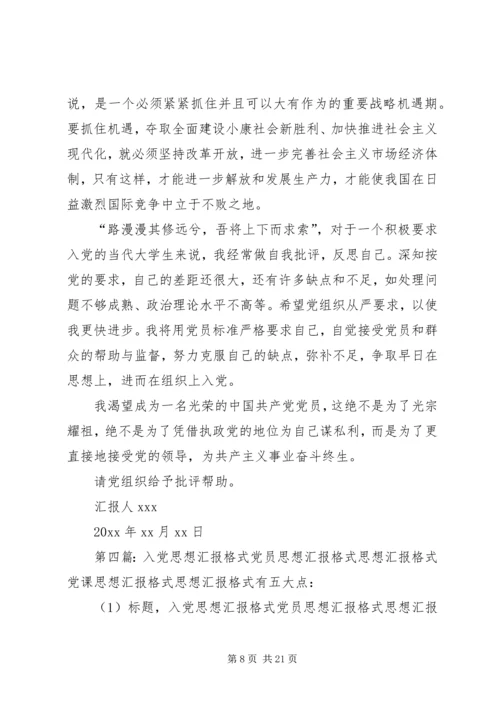 说，是一个必须紧紧抓住并且可以大有作为的重要战略机遇期。要抓住机遇，夺取全面建设小康社会新胜利、加快推进社会主义现代化，就必须坚持改革开放，进一步完善社会主义市场经济体制，只有这样，才能进一步解放和发展生产力，才能使我国在日益激烈国际竞争中立于不败之地。

“路漫漫其修远兮，吾将上下而求索”，对于一个积极要求入党的当代大学生来说，我经常做自我批评，反思自己。深知按党的要求，自己的差距还很大，还有许多缺点和不足，如处理问题不够成熟、政治理论水平不高等。希望党组织从严要求，以使我更快进步。我将用党员标准严格要求自己，自觉接受党员和群众的帮助与监督，努力克服自己的缺点，弥补不足，争取早日在思想上，进而在组织上入党。

我渴望成为一名光荣的中国共产党党员，这绝不是为了光宗耀祖，绝不是为了凭借执政党的地位为自己谋私利，而是为了更直接地接受党的领导，为共产主义事业奋斗终生。

请党组织给予批评帮助。

汇报人 xxx

20xx 年 xx 月 xx 日

第四篇：入党思想汇报格式党员思想汇报格式思想汇报格式党课思想汇报格式思想汇报格式有五大点：

（1）标题，入党思想汇报格式党员思想汇报格式思想汇报

第 8 页 共 21 页